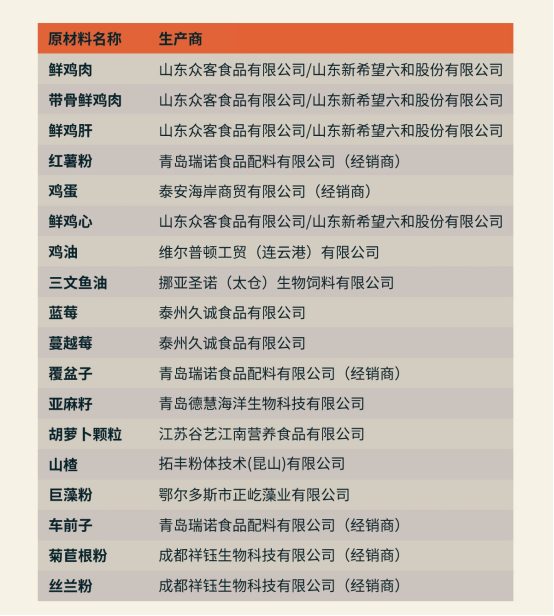 | 原材料名称 | 生产商 |
|---|---|
| 鲜鸡肉 | 山东众客食品有限公司/山东新希望六和股份有限公司 |
| 带骨鲜鸡肉 | 山东众客食品有限公司/山东新希望六和股份有限公司 |
| 鲜鸡肝 | 山东众客食品有限公司/山东新希望六和股份有限公司 |
| 红薯粉 | 青岛瑞诺食品配料有限公司（经销商） |
| 鸡蛋 | 泰安海岸商贸有限公司（经销商） |
| 鲜鸡心 | 山东众客食品有限公司/山东新希望六和股份有限公司 |
| 鸡油 | 维尔普顿工贸（连云港）有限公司 |
| 三文鱼油 | 挪亚圣诺（太仓）生物饲料有限公司 |
| 蓝莓 | 泰州久诚食品有限公司 |
| 蔓越莓 | 泰州久诚食品有限公司 |
| 覆盆子 | 青岛瑞诺食品配料有限公司（经销商） |
| 亚麻籽 | 青岛德慧海洋生物科技有限公司 |
| 胡萝卜颗粒 | 江苏谷艺江南营养食品有限公司 |
| 山楂 | 拓丰粉体技术(昆山)有限公司 |
| 巨藻粉 | 鄂尔多斯市正屹藻业有限公司 |
| 车前子 | 青岛瑞诺食品配料有限公司（经销商） |
| 菊苣根粉 | 成都祥钰生物科技有限公司（经销商） |
| 丝兰粉 | 成都祥钰生物科技有限公司（经销商） |